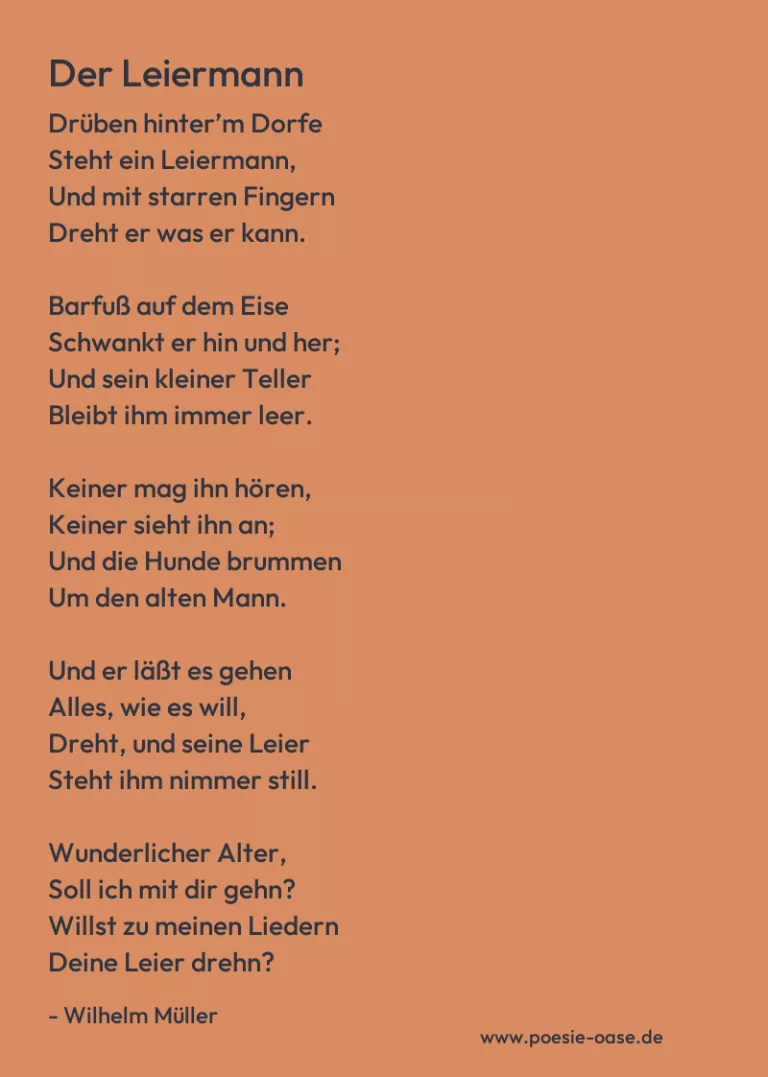 Der Leiermann

Drüben hinter’m Dorfe
Steht ein Leiermann,
Und mit starren Fingern
Dreht er was er kann.

Barfuß auf dem Eise
Schwankt er hin und her;
Und sein kleiner Teller
Bleibt ihm immer leer.

Keiner mag ihn hören,
Keiner sieht ihn an;
Und die Hunde brummen
Um den alten Mann.

Und er läßt es gehen
Alles, wie es will,
Dreht, und seine Leier
Steht ihm nimmer still.

Wunderlicher Alter,
Soll ich mit dir gehn?
Willst zu meinen Liedern
Deine Leier drehn?

- Wilhelm Müller

www.poesie-oase.de